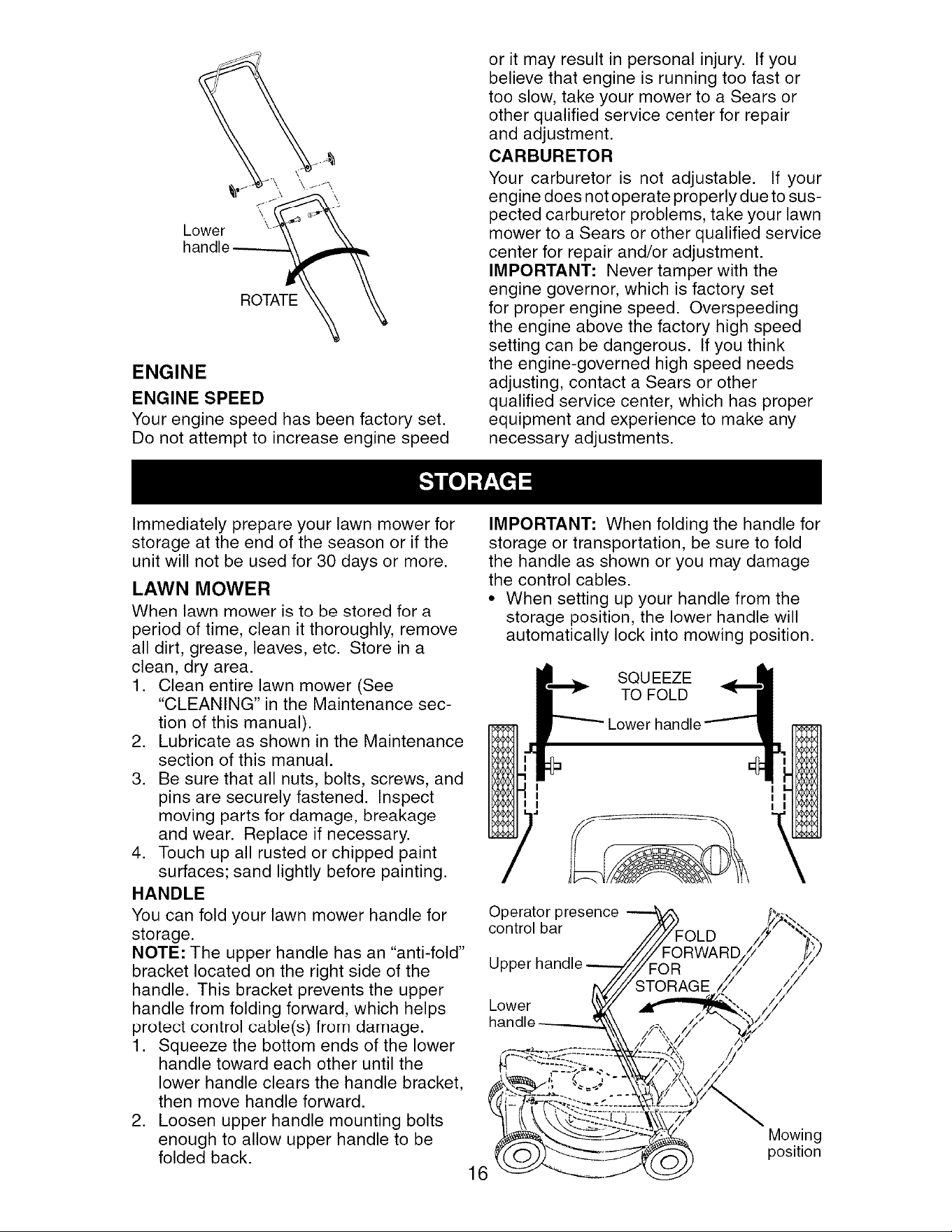 Lower handle

ROTATE

ENGINE

ENGINE SPEED

Your engine speed has been factory set. Do not attempt to increase engine speed or it may result in personal injury. If you believe that engine is running too fast or too slow, take your mower to a Sears or other qualified service center for repair and adjustment.

CARBURETOR

Your carburetor is not adjustable. If your engine does not operate properly due to suspected carburetor problems, take your lawn mower to a Sears or other qualified service center for repair and/or adjustment.

IMPORTANT: Never tamper with the engine governor, which is factory set for proper engine speed. Overspeeding the engine above the factory high speed setting can be dangerous. If you think the engine-governed high speed needs adjusting, contact a Sears or other qualified service center, which has proper equipment and experience to make any necessary adjustments.

STORAGE

Immediately prepare your lawn mower for storage at the end of the season or if the unit will not be used for 30 days or more.

LAWN MOWER

When lawn mower is to be stored for a period of time, clean it thoroughly, remove all dirt, grease, leaves, etc. Store in a clean, dry area.

1. Clean entire lawn mower (See "CLEANING" in the Maintenance section of this manual).
2. Lubricate as shown in the Maintenance section of this manual.
3. Be sure that all nuts, bolts, screws, and pins are securely fastened. Inspect moving parts for damage, breakage and wear. Replace if necessary.
4. Touch up all rusted or chipped paint surfaces; sand lightly before painting.

HANDLE

You can fold your lawn mower handle for storage.

NOTE: The upper handle has an "anti-fold" bracket located on the right side of the handle. This bracket prevents the upper handle from folding forward, which helps protect control cable(s) from damage.

1. Squeeze the bottom ends of the lower handle toward each other until the lower handle clears the handle bracket, then move handle forward.
2. Loosen upper handle mounting bolts enough to allow upper handle to be folded back.

IMPORTANT: When folding the handle for storage or transportation, be sure to fold the handle as shown or you may damage the control cables.

• When setting up your handle from the storage position, the lower handle will automatically lock into mowing position.

SQUEEZE TO FOLD

Lower handle

Operator presence control bar

Upper handle

Lower handle

FOLD FORWARD FOR STORAGE

Mowing position

16